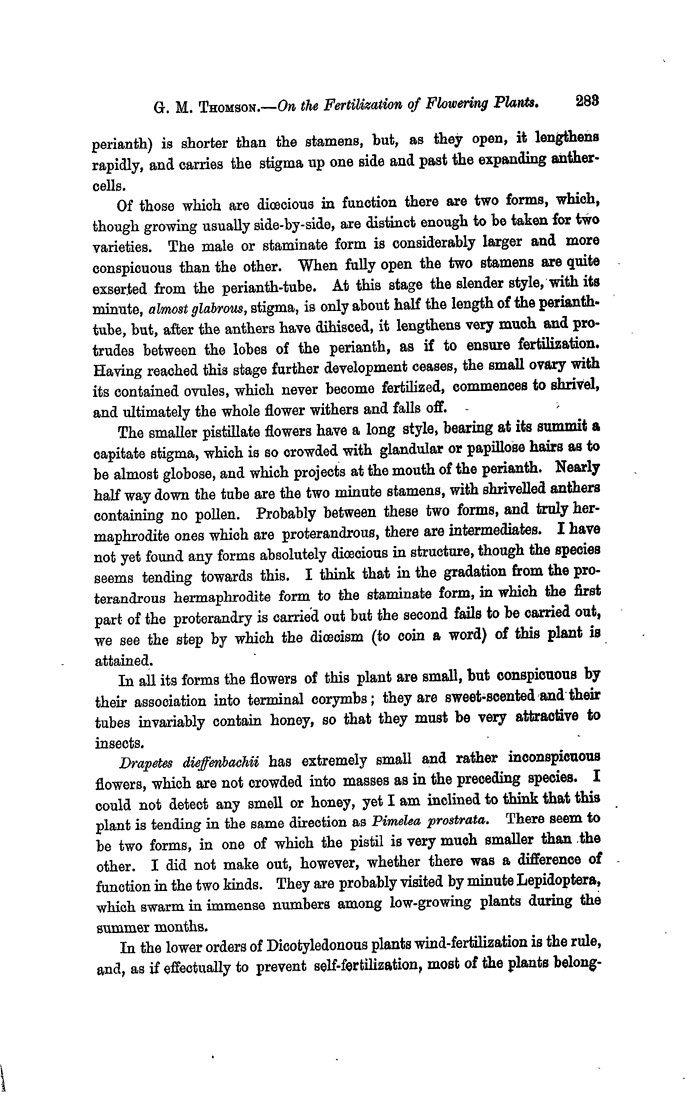 G. M. Thomson.—On the Fertilization of Flowering Plants. 283

perianth) is shorter than the stamens, but, as they open, it lengthens rapidly, and carries the stigma up one side and past the expanding anther-cells.

Of those which are diœcious in function there are two forms, which, though growing usually side-by-side, are distinct enough to be taken for two varieties. The male or staminate form is considerably larger and more conspicuous than the other. When fully open the two stamens are quite exserted from the perianth-tube. At this stage the slender style, with its minute, almost glabrous, stigma, is only about half the length of the perianth-tube, but, after the anthers have dihisced, it lengthens very much and protrudes between the lobes of the perianth, as if to ensure fertilization. Having reached this stage further development ceases, the small ovary with its contained ovules, which never become fertilized, commences to shrivel, and ultimately the whole flower withers and falls off.

The smaller pistillate flowers have a long style, bearing at its summit a capitate stigma, which is so crowded with glandular or papillose hairs as to be almost globose, and which projects at the mouth of the perianth. Nearly half way down the tube are the two minute stamens, with shrivelled anthers containing no pollen. Probably between these two forms, and truly hermaphrodite ones which are proterandrous, there are intermediates. I have not yet found any forms absolutely diœcious in structure, though the species seems tending towards this. I think that in the gradation from the proterandrous hermaphrodite form to the staminate form, in which the first part of the proterandry is carried out but the second fails to be carried out, we see the step by which the diœcism (to coin a word) of this plant is attained.

In all its forms the flowers of this plant are small, but conspicuous by their association into terminal corymbs; they are sweet-scented and their tubes invariably contain honey, so that they must be very attractive to insects.

Drapetes dieffenbachii has extremely small and rather inconspicuous flowers, which are not crowded into masses as in the preceding species. I could not detect any smell or honey, yet I am inclined to think that this plant is tending in the same direction as Pimelea prostrata. There seem to be two forms, in one of which the pistil is very much smaller than the other. I did not make out, however, whether there was a difference of function in the two kinds. They are probably visited by minute Lepidoptera, which swarm in immense numbers among low-growing plants during the summer months.

In the lower orders of Dicotyledonous plants wind-fertilization is the rule, and, as if effectually to prevent self-fertilization, most of the plants belong-